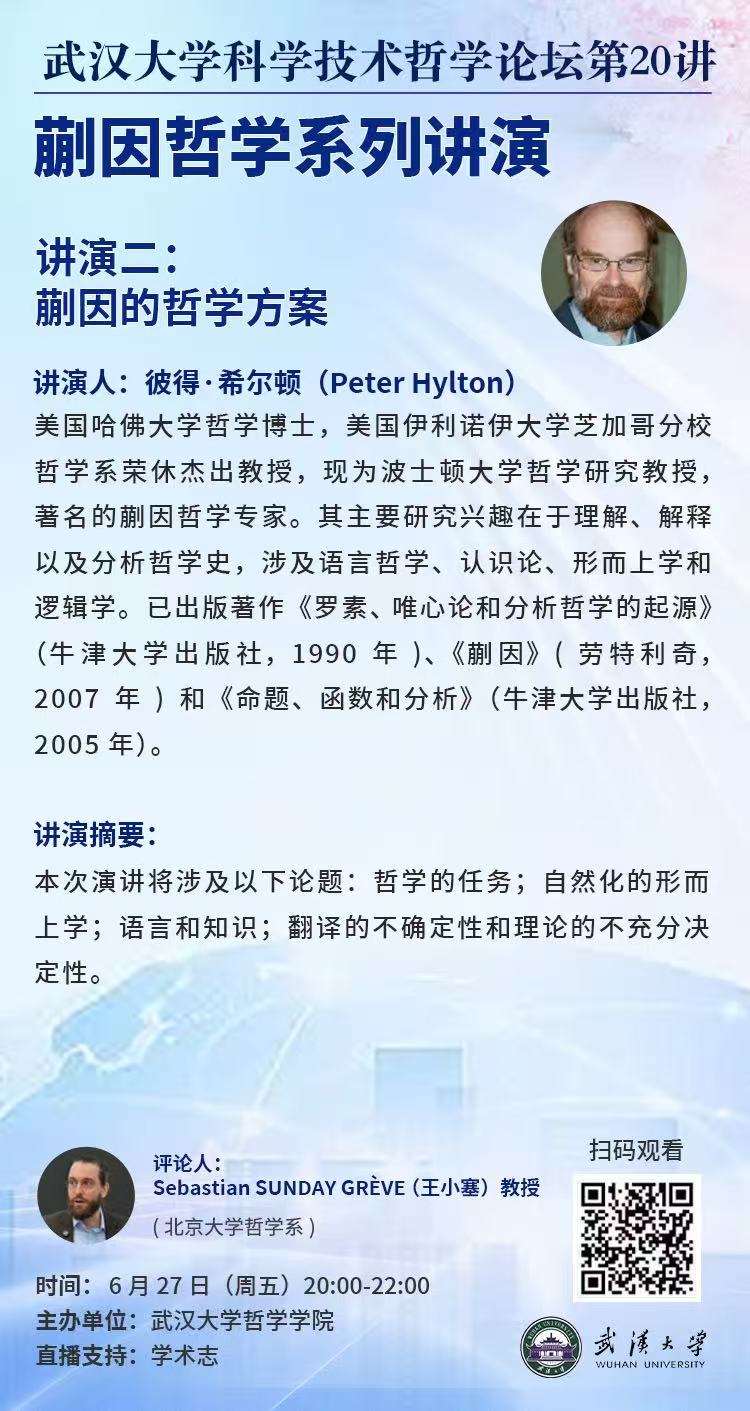 武汉大学科学技术哲学论坛第20讲

蒯因哲学系列讲演

讲演二：
蒯因的哲学方案

讲演人：彼得·希尔顿（Peter Hylton）
美国哈佛大学哲学博士，美国伊利诺伊大学芝加哥分校哲学系荣休杰出教授，现为波士顿大学哲学研究教授，著名的蒯因哲学专家。其主要研究兴趣在于理解、解释以及分析哲学史，涉及语言哲学、认识论、形而上学和逻辑学。已出版著作《罗素、唯心论和分析哲学的起源》（牛津大学出版社，1990年）、《蒯因》（劳特利奇，2007年）和《命题、函数和分析》（牛津大学出版社，2005年）。

讲演摘要：
本次演讲将涉及以下论题：哲学的任务；自然化的形而上学；语言和知识；翻译的不确定性和理论的不充分决定性。

评论人：
Sebastian SUNDAY GRÈVE（王小塞）教授
（北京大学哲学系）

扫码观看

时间：6月27日（周五）20:00-22:00
主办单位：武汉大学哲学学院
直播支持：学术志

武漢大學
WUHAN UNIVERSITY